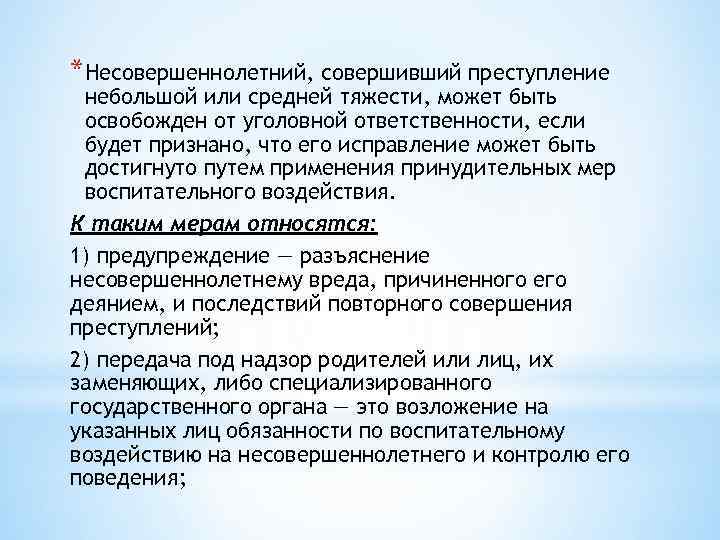 * Несовершеннолетний, совершивший преступление небольшой или средней тяжести, может быть освобожден от уголовной ответственности, если будет признано, что его исправление может быть достигнуто путем применения принудительных мер воспитательного воздействия.

К таким мерам относятся:

1) предупреждение — разъяснение несовершеннолетнему вреда, причиненного его деянием, и последствий повторного совершения преступлений;

2) передача под надзор родителей или лиц, их заменяющих, либо специализированного государственного органа — это возложение на указанных лиц обязанности по воспитательному воздействию на несовершеннолетнего и контролю его поведения;